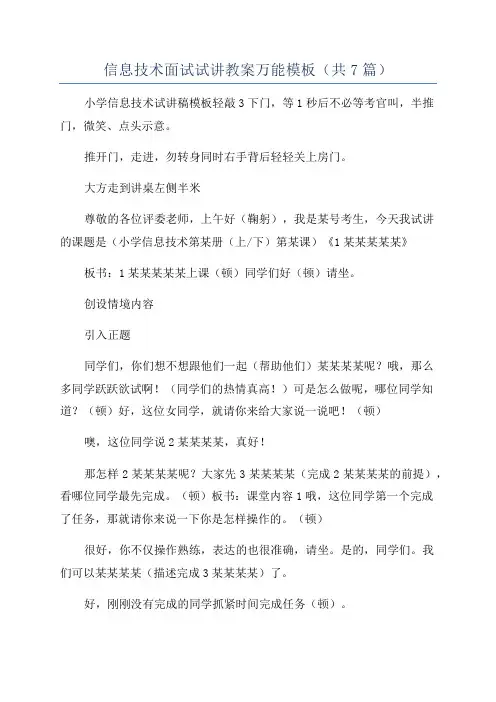 信息技术面试试讲教案万能模板（共7篇）

小学信息技术试讲稿模板轻敲3下门，等1秒后不必等考官叫，半推门，微笑、点头示意。

推开门，走进，勿转身同时右手背后轻轻关上房门。

大方走到讲桌左侧半米

尊敬的各位评委老师，上午好（鞠躬），我是某号考生，今天我试讲的课题是（小学信息技术第某册（上/下）第某课）《1某某某某某》

板书：1某某某某某上课（顿）同学们好（顿）请坐。

创设情境内容

引入正题

同学们，你们想不想跟他们一起（帮助他们）某某某某呢？哦，那么多同学跃跃欲试啊！（同学们的热情真高！）可是怎么做呢，哪位同学知道？（顿）好，这位女同学，就请你来给大家说一说吧！（顿）

噢，这位同学说2某某某某，真好！

那怎样2某某某某呢？大家先3某某某某（完成2某某某某的前提），看哪位同学最先完成。（顿）板书：课堂内容1哦，这位同学第一个完成了任务，那就请你来说一下你是怎样操作的。（顿）

很好，你不仅操作熟练，表达的也很准确，请坐。是的，同学们。我们可以某某某某（描述完成3某某某某）了。

好，刚刚没有完成的同学抓紧时间完成任务（顿）。